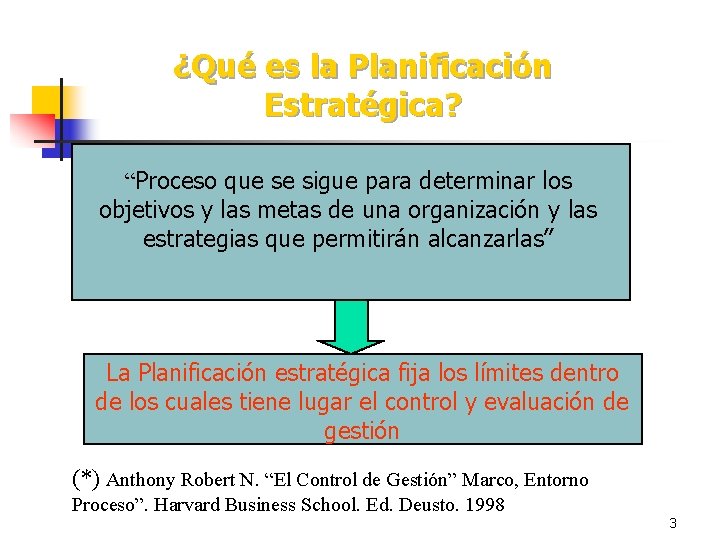 ¿Qué es la Planificación Estratégica?

“Proceso que se sigue para determinar los objetivos y las metas de una organización y las estrategias que permitirán alcanzarlas”

La Planificación estratégica fija los límites dentro de los cuales tiene lugar el control y evaluación de gestión

(*) Anthony Robert N. “El Control de Gestión” Marco, Entorno Proceso”. Harvard Business School. Ed. Deusto. 1998

3